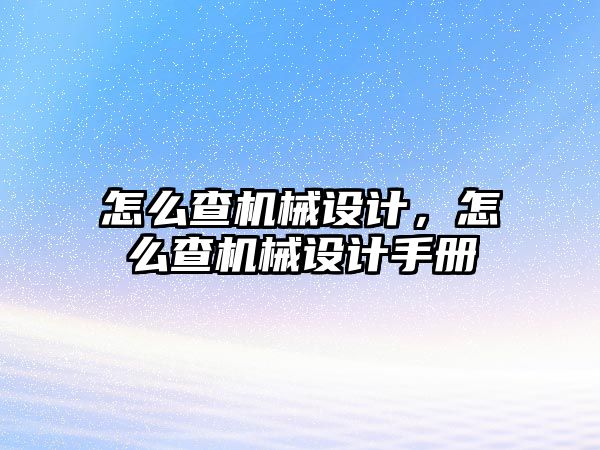 怎么查机械设计，怎么查机械设计手册